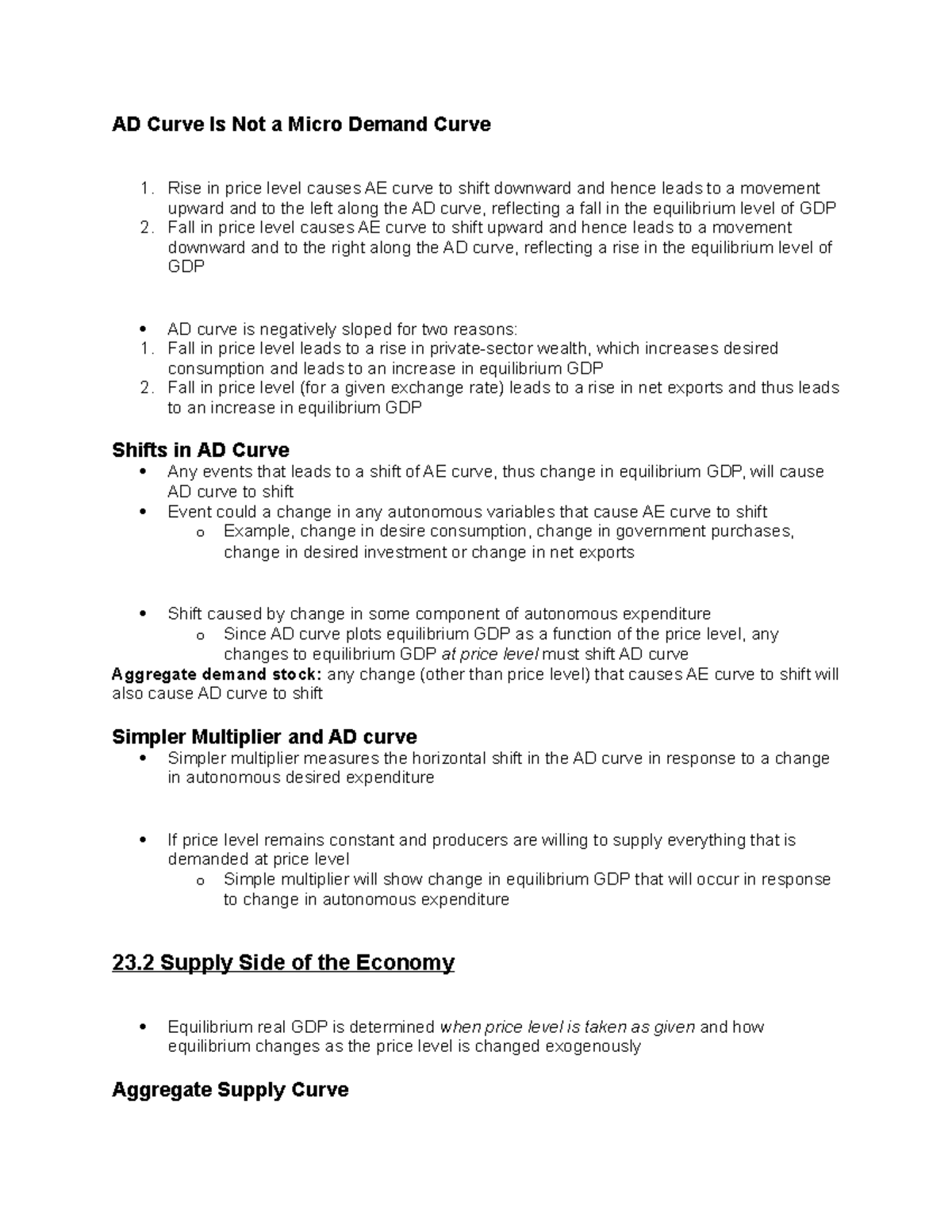 AD Curve Is Not a Micro Demand Curve

1. Rise in price level causes AE curve to shift downward and hence leads to a movement upward and to the left along the AD curve, reflecting a fall in the equilibrium level of GDP
2. Fall in price level causes AE curve to shift upward and hence leads to a movement downward and to the right along the AD curve, reflecting a rise in the equilibrium level of GDP

• AD curve is negatively sloped for two reasons:
1. Fall in price level leads to a rise in private-sector wealth, which increases desired consumption and leads to an increase in equilibrium GDP
2. Fall in price level (for a given exchange rate) leads to a rise in net exports and thus leads to an increase in equilibrium GDP

Shifts in AD Curve
• Any events that leads to a shift of AE curve, thus change in equilibrium GDP, will cause AD curve to shift
• Event could a change in any autonomous variables that cause AE curve to shift
o Example, change in desire consumption, change in government purchases, change in desired investment or change in net exports

• Shift caused by change in some component of autonomous expenditure
o Since AD curve plots equilibrium GDP as a function of the price level, any changes to equilibrium GDP at price level must shift AD curve

Aggregate demand stock: any change (other than price level) that causes AE curve to shift will also cause AD curve to shift

Simpler Multiplier and AD curve
• Simpler multiplier measures the horizontal shift in the AD curve in response to a change in autonomous desired expenditure

• If price level remains constant and producers are willing to supply everything that is demanded at price level
o Simple multiplier will show change in equilibrium GDP that will occur in response to change in autonomous expenditure

23.2 Supply Side of the Economy

• Equilibrium real GDP is determined when price level is taken as given and how equilibrium changes as the price level is changed exogenously

Aggregate Supply Curve